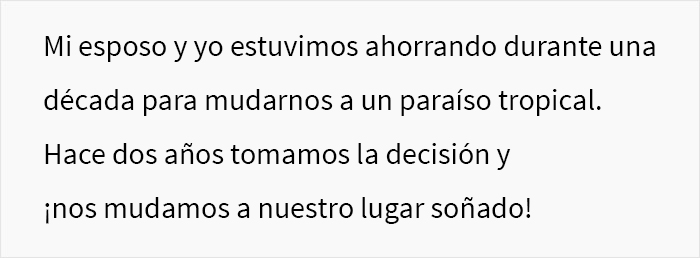 Mi esposo y yo estuvimos ahorrando durante una década para mudarnos a un paraíso tropical. Hace dos años tomamos la decisión y ¡nos mudamos a nuestro lugar soñado!